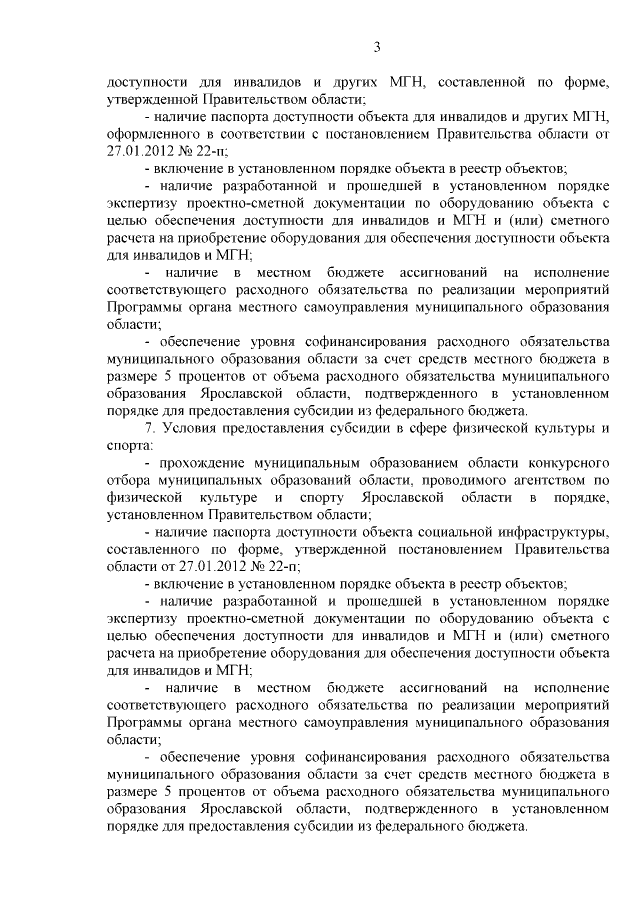 3

доступности для инвалидов и других МГН, составленной по форме, утвержденной Правительством области;

- наличие паспорта доступности объекта для инвалидов и других МГН, оформленного в соответствии с постановлением Правительства области от 27.01.2012 № 22-п;

- включение в установленном порядке объекта в реестр объектов;

- наличие разработанной и прошедшей в установленном порядке экспертизу проектно-сметной документации по оборудованию объекта с целью обеспечения доступности для инвалидов и МГН и (или) сметного расчета на приобретение оборудования для обеспечения доступности объекта для инвалидов и МГН;

- наличие в местном бюджете ассигнований на исполнение соответствующего расходного обязательства по реализации мероприятий Программы органа местного самоуправления муниципального образования области;

- обеспечение уровня софинансирования расходного обязательства муниципального образования области за счет средств местного бюджета в размере 5 процентов от объема расходного обязательства муниципального образования Ярославской области, подтвержденного в установленном порядке для предоставления субсидии из федерального бюджета.

7. Условия предоставления субсидии в сфере физической культуры и спорта:

- прохождение муниципальным образованием области конкурсного отбора муниципальных образований области, проводимого агентством по физической культуре и спорту Ярославской области в порядке, установленном Правительством области;

- наличие паспорта доступности объекта социальной инфраструктуры, составленного по форме, утвержденной постановлением Правительства области от 27.01.2012 № 22-п;

- включение в установленном порядке объекта в реестр объектов;

- наличие разработанной и прошедшей в установленном порядке экспертизу проектно-сметной документации по оборудованию объекта с целью обеспечения доступности для инвалидов и МГН и (или) сметного расчета на приобретение оборудования для обеспечения доступности объекта для инвалидов и МГН;

- наличие в местном бюджете ассигнований на исполнение соответствующего расходного обязательства по реализации мероприятий Программы органа местного самоуправления муниципального образования области;

- обеспечение уровня софинансирования расходного обязательства муниципального образования области за счет средств местного бюджета в размере 5 процентов от объема расходного обязательства муниципального образования Ярославской области, подтвержденного в установленном порядке для предоставления субсидии из федерального бюджета.